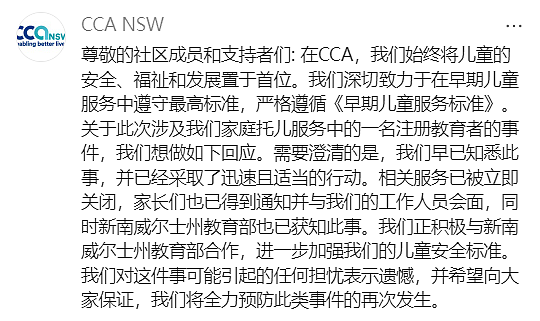 CCA NSW
abling better live

CCA NSW

...

尊敬的社区成员和支持者们: 在CCA，我们始终将儿童的安全、福祉和发展置于首位。我们深切致力于在早期儿童服务中遵守最高标准，严格遵循《早期儿童服务标准》。关于此次涉及我们家庭托儿服务中的一名注册教育者的事件，我们想做如下回应。需要澄清的是，我们早已知悉此事，并已经采取了迅速且适当的行动。相关服务已被立即关闭，家长们也已得到通知并与我们的工作人员会面，同时新南威尔士州教育部也已获知此事。我们正积极与新南威尔士州教育部合作，进一步加强我们的儿童安全标准。我们对这件事可能引起的任何担忧表示遗憾，并希望向大家保证，我们将全力预防此类事件的再次发生。